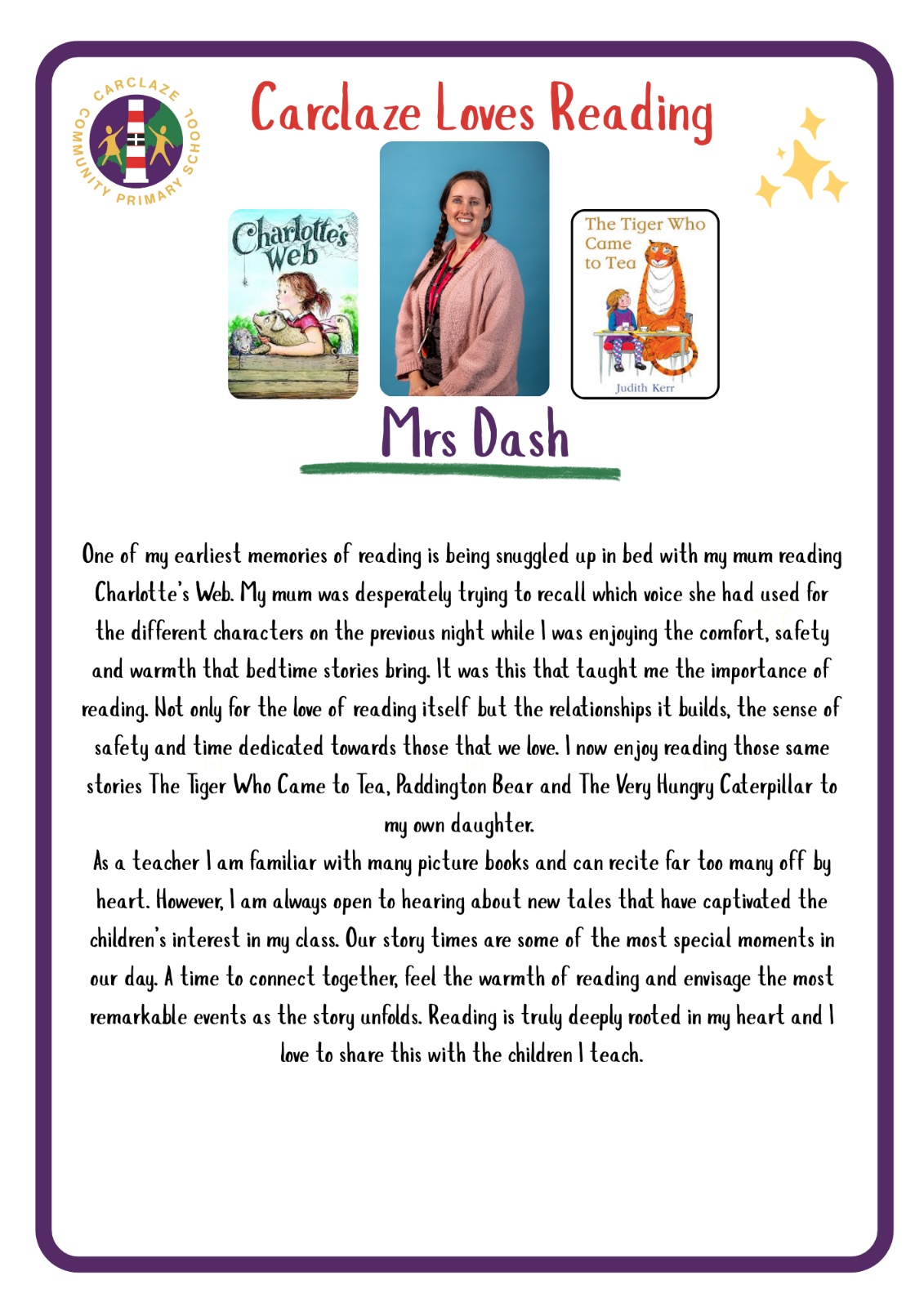 CARCLAZE COMMUNITY PRIMARY SCHOOL

Carclaze Loves Reading

Charlotte's Web

The Tiger Who Came to Tea

Judith Kerr

Mrs Dash

One of my earliest memories of reading is being snuggled up in bed with my mum reading Charlotte's Web. My mum was desperately trying to recall which voice she had used for the different characters on the previous night while I was enjoying the comfort, safety and warmth that bedtime stories bring. It was this that taught me the importance of reading. Not only for the love of reading itself but the relationships it builds, the sense of safety and time dedicated towards those that we love. I now enjoy reading those same stories The Tiger Who Came to Tea, Paddington Bear and The Very Hungry Caterpillar to my own daughter.
As a teacher I am familiar with many picture books and can recite far too many off by heart. However, I am always open to hearing about new tales that have captivated the children's interest in my class. Our story times are some of the most special moments in our day. A time to connect together, feel the warmth of reading and envisage the most remarkable events as the story unfolds. Reading is truly deeply rooted in my heart and I love to share this with the children I teach.